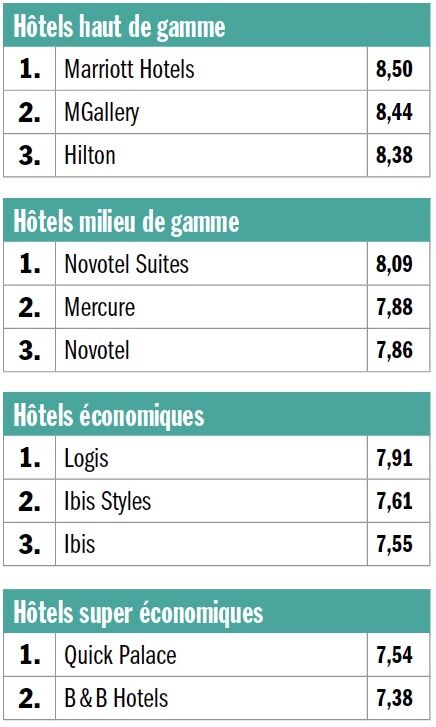 | Hôtels haut de gamme | | |
|---|---|---|
| 1. | Marriott Hotels | 8,50 |
| 2. | MGallery | 8,44 |
| 3. | Hilton | 8,38 |

| Hôtels milieu de gamme | | |
|---|---|---|
| 1. | Novotel Suites | 8,09 |
| 2. | Mercure | 7,88 |
| 3. | Novotel | 7,86 |

| Hôtels économiques | | |
|---|---|---|
| 1. | Logis | 7,91 |
| 2. | Ibis Styles | 7,61 |
| 3. | Ibis | 7,55 |

| Hôtels super économiques | | |
|---|---|---|
| 1. | Quick Palace | 7,54 |
| 2. | B & B Hotels | 7,38 |